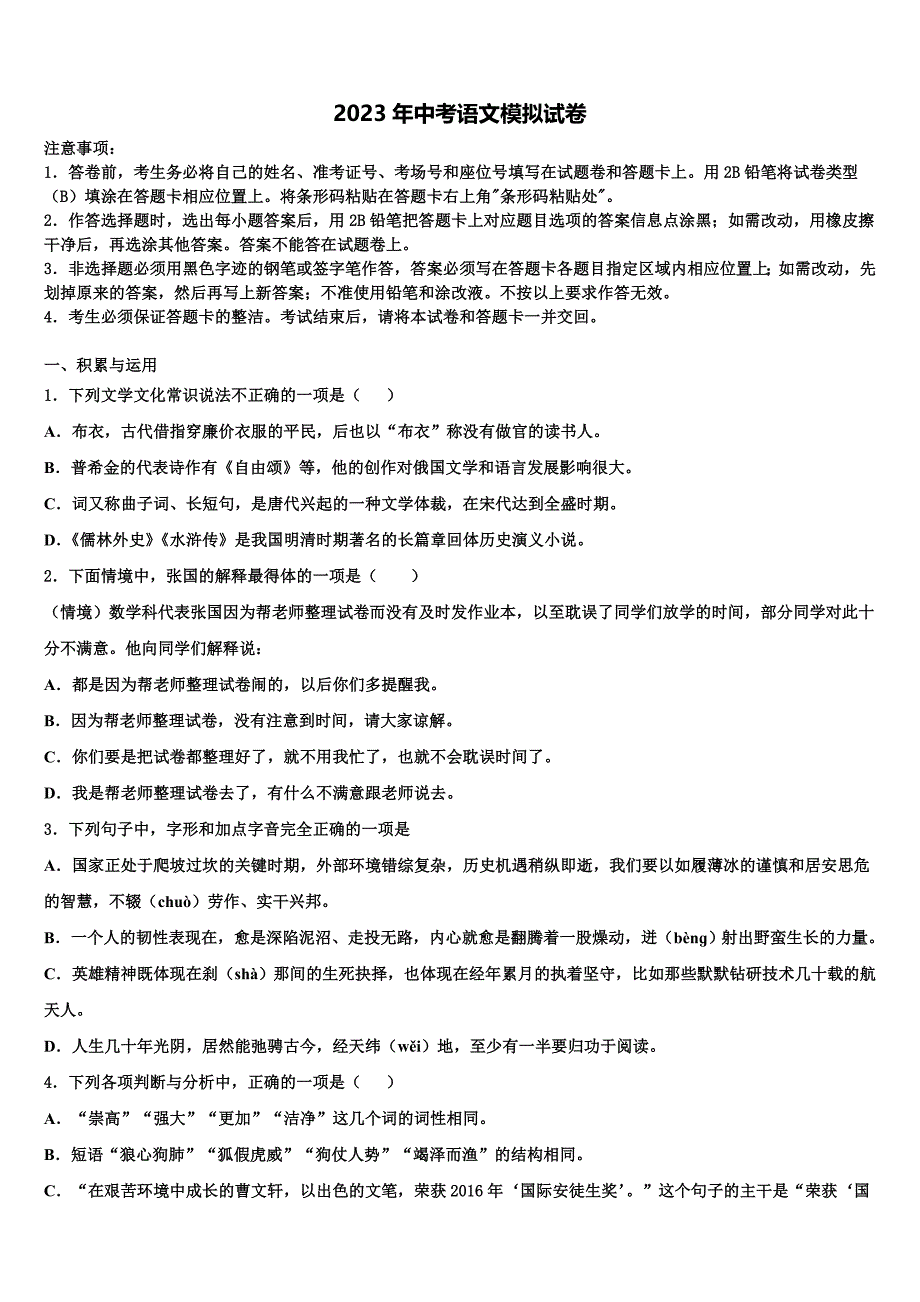 2023年中考语文模拟试卷

注意事项：
1．答卷前，考生务必将自己的姓名、准考证号、考场号和座位号填写在试题卷和答题卡上。用2B铅笔将试卷类型（B）填涂在答题卡相应位置上。将条形码粘贴在答题卡右上角"条形码粘贴处"。
2．作答选择题时，选出每小题答案后，用2B铅笔把答题卡上对应题目选项的答案信息点涂黑；如需改动，用橡皮擦干净后，再选涂其他答案。答案不能答在试题卷上。
3．非选择题必须用黑色字迹的钢笔或签字笔作答，答案必须写在答题卡各题目指定区域内相应位置上；如需改动，先划掉原来的答案，然后再写上新答案；不准使用铅笔和涂改液。不按以上要求作答无效。
4．考生必须保证答题卡的整洁。考试结束后，请将本试卷和答题卡一并交回。

一、积累与运用
1．下列文学文化常识说法不正确的一项是（　　）
A．布衣，古代借指穿廉价衣服的平民，后也以“布衣”称没有做官的读书人。
B．普希金的代表诗作有《自由颂》等，他的创作对俄国文学和语言发展影响很大。
C．词又称曲子词、长短句，是唐代兴起的一种文学体裁，在宋代达到全盛时期。
D．《儒林外史》《水浒传》是我国明清时期著名的长篇章回体历史演义小说。
2．下面情境中，张国的解释最得体的一项是（　　）
（情境）数学科代表张国因为帮老师整理试卷而没有及时发作业本，以至耽误了同学们放学的时间，部分同学对此十分不满意。他向同学们解释说：
A．都是因为帮老师整理试卷闹的，以后你们多提醒我。
B．因为帮老师整理试卷，没有注意到时间，请大家谅解。
C．你们要是把试卷都整理好了，就不用我忙了，也就不会耽误时间了。
D．我是帮老师整理试卷去了，有什么不满意跟老师说去。
3．下列句子中，字形和加点字音完全正确的一项是
A．国家正处于爬坡过坎的关键时期，外部环境错综复杂，历史机遇稍纵即逝，我们要以如履薄冰的谨慎和居安思危的智慧，不辍（chuò）劳作、实干兴邦。
B．一个人的韧性表现在，愈是深陷泥沼、走投无路，内心就愈是翻腾着一股燥动，迸（bèng）射出野蛮生长的力量。
C．英雄精神既体现在刹（shà）那间的生死抉择，也体现在经年累月的执着坚守，比如那些默默钻研技术几十载的航天人。
D．人生几十年光阴，居然能弛骋古今，经天纬（wěi）地，至少有一半要归功于阅读。
4．下列各项判断与分析中，正确的一项是（　　）
A．“崇高”“强大”“更加”“洁净”这几个词的词性相同。
B．短语“狼心狗肺”“狐假虎威”“狗仗人势”“竭泽而渔”的结构相同。
C．“在艰苦环境中成长的曹文轩，以出色的文笔，荣获2016年‘国际安徒生奖’。”这个句子的主干是“荣获‘国